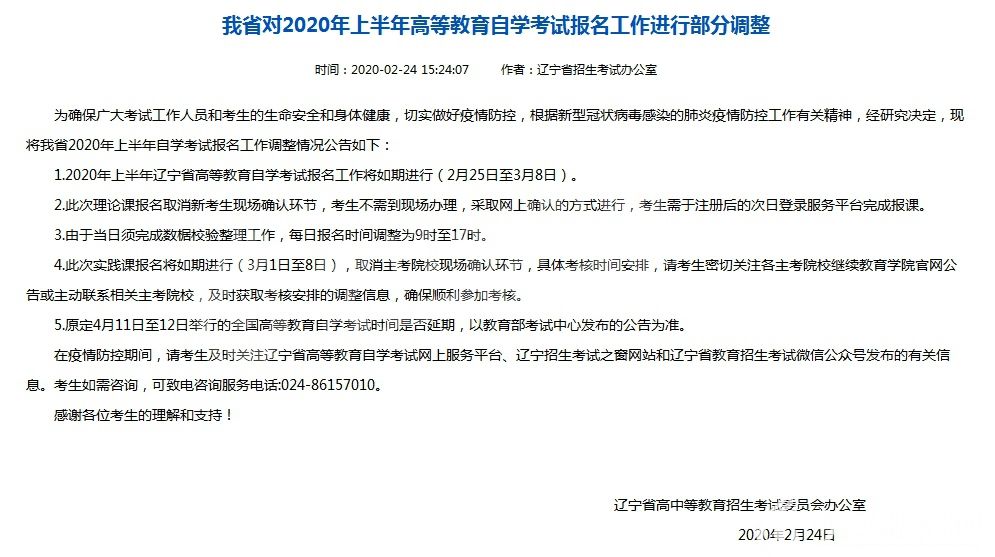 我省对2020年上半年高等教育自学考试报名工作进行部分调整

时间：2020-02-24 15:24:07　　作者：辽宁省招生考试办公室

为确保广大考试工作人员和考生的生命安全和身体健康，切实做好疫情防控，根据新型冠状病毒感染的肺炎疫情防控工作有关精神，经研究决定，现将我省2020年上半年自学考试报名工作调整情况公告如下：

1.2020年上半年辽宁省高等教育自学考试报名工作将如期进行（2月25日至3月8日）。

2.此次理论课报名取消新考生现场确认环节，考生不需到现场办理，采取网上确认的方式进行，考生需于注册后的次日登录服务平台完成报课。

3.由于当日须完成数据校验整理工作，每日报名时间调整为9时至17时。

4.此次实践课报名将如期进行（3月1日至8日），取消主考院校现场确认环节，具体考核时间安排，请考生密切关注各主考院校继续教育学院官网公告或主动联系相关主考院校，及时获取考核安排的调整信息，确保顺利参加考核。

5.原定4月11日至12日举行的全国高等教育自学考试时间是否延期，以教育部考试中心发布的公告为准。

在疫情防控期间，请考生及时关注辽宁省高等教育自学考试网上服务平台、辽宁招生考试之窗网站和辽宁省教育招生考试微信公众号发布的有关信息。考生如需咨询，可致电咨询服务电话:024-86157010。

感谢各位考生的理解和支持！

辽宁省高中等教育招生考试委员会办公室

2020年2月24日